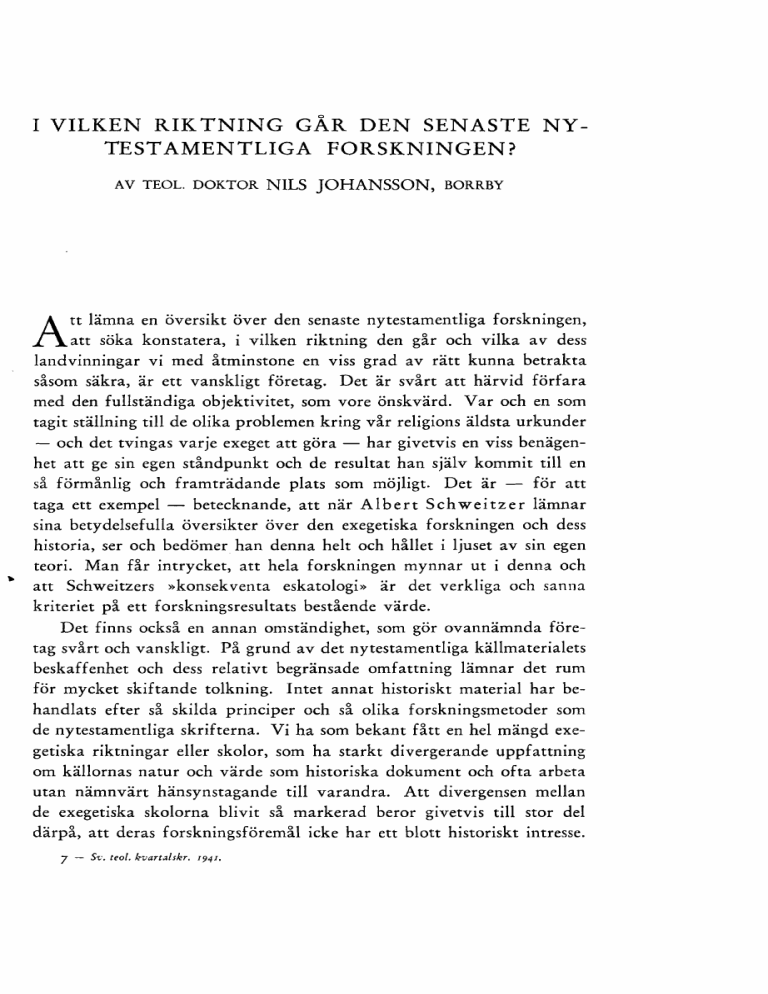 I VILKEN RIKTNING GÅR DEN SENASTE NYTESTAMENTLIGA FORSKNINGEN?

AV TEOL. DOKTOR NILS JOHANSSON, BORRBY

Att lämna en översikt över den senaste nytestamentliga forskningen, att söka konstatera, i vilken riktning den går och vilka av dess landvinningar vi med åtminstone en viss grad av rätt kunna betrakta såsom säkra, är ett vanskligt företag. Det är svårt att härvid förfara med den fullständiga objektivitet, som vore önskvärd. Var och en som tagit ställning till de olika problemen kring vår religions äldsta urkunder — och det tvingas varje exeget att göra — har givetvis en viss benägenhet att ge sin egen ståndpunkt och de resultat han själv kommit till en så förmånlig och framträdande plats som möjligt. Det är — för att taga ett exempel — betecknande, att när Albert Schweitzer lämnar sina betydelsefulla översikter över den exegetiska forskningen och dess historia, ser och bedömer han denna helt och hållet i ljuset av sin egen teori. Man får intrycket, att hela forskningen mynnar ut i denna och att Schweitzers »konsekventa eskatologi» är det verkliga och sanna kriteriet på ett forskningsresultats bestående värde.

Det finns också en annan omständighet, som gör ovannämnda företag svårt och vanskligt. På grund av det nytestamentliga källmaterialets beskaffenhet och dess relativt begränsade omfattning lämnar det rum för mycket skiftande tolkning. Intet annat historiskt material har behandlats efter så skilda principer och så olika forskningsmetoder som de nytestamentliga skrifterna. Vi ha som bekant fått en hel mängd exegetiska riktningar eller skolor, som ha starkt divergerande uppfattning om källornas natur och värde som historiska dokument och ofta arbeta utan nämnvärt hänsynstagande till varandra. Att divergensen mellan de exegetiska skolorna blivit så markerad beror givetvis till stor del därpå, att deras forskningsföremål icke har ett blott historiskt intresse.

7 — Sv. teol. kvartalskr. 1941.